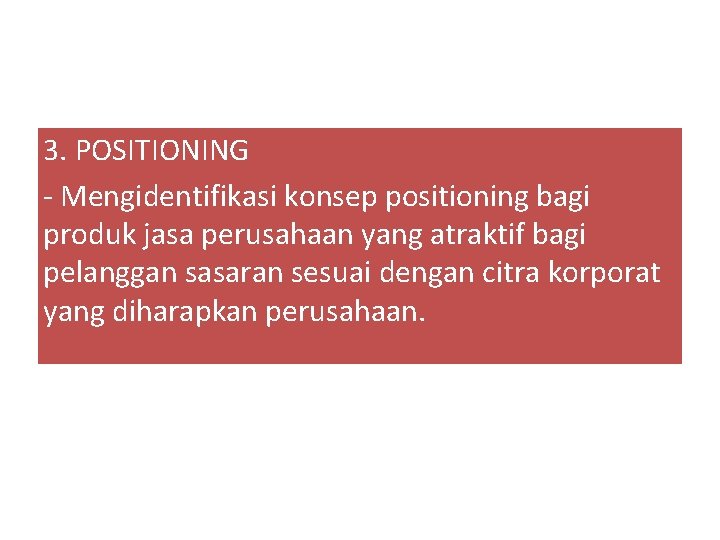 3. POSITIONING

- Mengidentifikasi konsep positioning bagi produk jasa perusahaan yang atraktif bagi pelanggan sasaran sesuai dengan citra korporat yang diharapkan perusahaan.